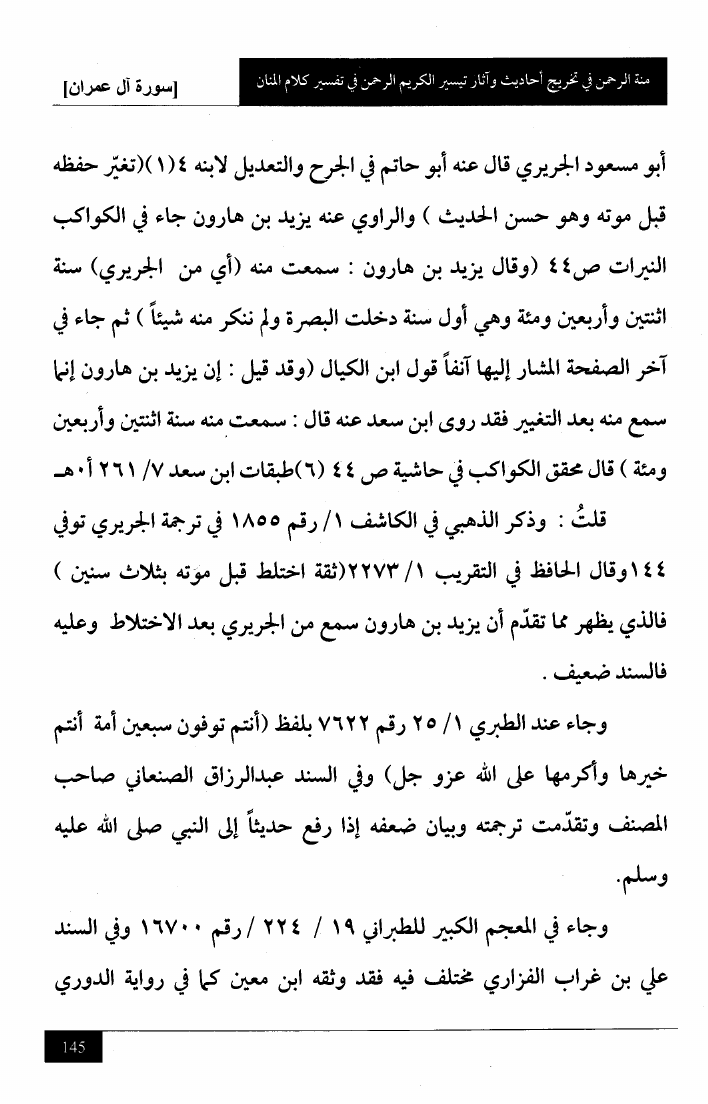 منة الرحمن في تخريج أحاديث وآثار تيسير الكريم الرحمن في تفسير كلام المنان

[سورة آل عمران]

أبو مسعود الجريري قال عنه أبو حاتم في الجرح والتعديل لابنه ٤(١)(تغيّر حفظه قبل موته وهو حسن الحديث ) والراوي عنه يزيد بن هارون جاء في الكواكب النيرات ص٤٤ (وقال يزيد بن هارون : سمعت منه (أي من الجريري) سنة اثنتين وأربعين ومئة وهي أول سنة دخلت البصرة ولم ننكر منه شيئاً ) ثم جاء في آخر الصفحة المشار إليها آنفاً قول ابن الكيال (وقد قيل : إن يزيد بن هارون إنما سمع منه بعد التغيير فقد روى ابن سعد عنه قال : سمعت منه سنة اثنتين وأربعين ومئة ) قال محقق الكواكب في حاشية ص ٤٤ (٦)طبقات ابن سعد ٧/ ٢٦١ أ٠هـ

قلتُ : وذكر الذهبي في الكاشف ١/ رقم ١٨٥٥ في ترجمة الجريري توفي ١٤٤وقال الحافظ في التقريب ١/ ٢٢٧٣(ثقة اختلط قبل موته بثلاث سنين ) فالذي يظهر مما تقدّم أن يزيد بن هارون سمع من الجريري بعد الاختلاط وعليه فالسند ضعيف .

وجاء عند الطبري ١/ ٢٥ رقم ٧٦٢٢ بلفظ (أنتم توفون سبعين أمة أنتم خيرها وأكرمها على الله عزو جل) وفي السند عبدالرزاق الصنعاني صاحب المصنف وتقدّمت ترجمته وبيان ضعفه إذا رفع حديثاً إلى النبي صلى الله عليه وسلم.

وجاء في المعجم الكبير للطبراني ١٩ / ٢٢٤ /رقم ١٦٧٠٠ وفي السند علي بن غراب الفزاري مختلف فيه فقد وثقه ابن معين كما في رواية الدوري

145